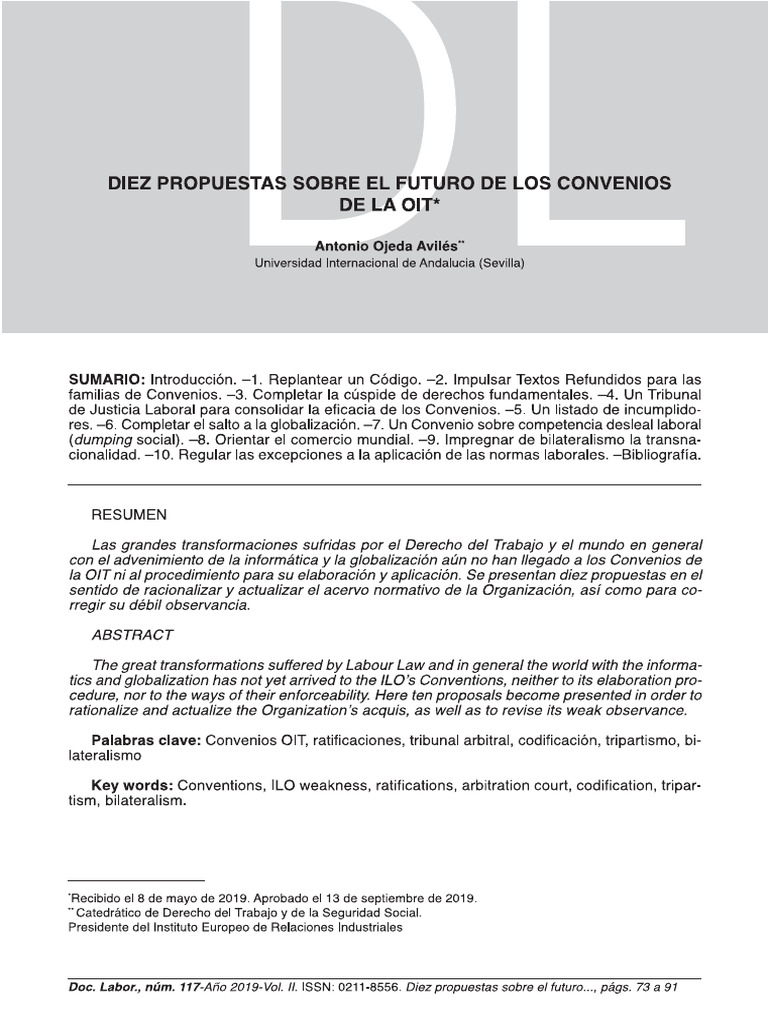 DL

DIEZ PROPUESTAS SOBRE EL FUTURO DE LOS CONVENIOS DE LA OIT*

Antonio Ojeda Avilés**
Universidad Internacional de Andalucia (Sevilla)

SUMARIO: Introducción. –1. Replantear un Código. –2. Impulsar Textos Refundidos para las familias de Convenios. –3. Completar la cúspide de derechos fundamentales. –4. Un Tribunal de Justicia Laboral para consolidar la eficacia de los Convenios. –5. Un listado de incumplidores. –6. Completar el salto a la globalización. –7. Un Convenio sobre competencia desleal laboral (dumping social). –8. Orientar el comercio mundial. –9. Impregnar de bilateralismo la transnacionalidad. –10. Regular las excepciones a la aplicación de las normas laborales. –Bibliografía.

RESUMEN

Las grandes transformaciones sufridas por el Derecho del Trabajo y el mundo en general con el advenimiento de la informática y la globalización aún no han llegado a los Convenios de la OIT ni al procedimiento para su elaboración y aplicación. Se presentan diez propuestas en el sentido de racionalizar y actualizar el acervo normativo de la Organización, así como para corregir su débil observancia.

ABSTRACT

The great transformations suffered by Labour Law and in general the world with the informatics and globalization has not yet arrived to the ILO's Conventions, neither to its elaboration procedure, nor to the ways of their enforceability. Here ten proposals become presented in order to rationalize and actualize the Organization's acquis, as well as to revise its weak observance.

Palabras clave: Convenios OIT, ratificaciones, tribunal arbitral, codificación, tripartismo, bilateralismo

Key words: Conventions, ILO weakness, ratifications, arbitration court, codification, tripartism, bilateralism.

*Recibido el 8 de mayo de 2019. Aprobado el 13 de septiembre de 2019.
**Catedrático de Derecho del Trabajo y de la Seguridad Social.
Presidente del Instituto Europeo de Relaciones Industriales

Doc. Labor., núm. 117-Año 2019-Vol. II. ISSN: 0211-8556. Diez propuestas sobre el futuro..., págs. 73 a 91